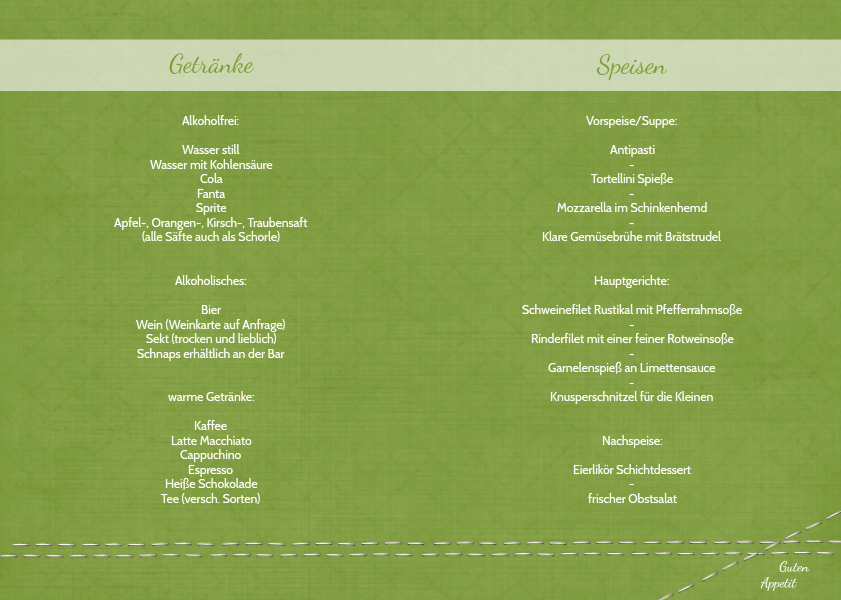 Getränke

Alkoholfrei:

Wasser still
Wasser mit Kohlensäure
Cola
Fanta
Sprite
Apfel-, Orangen-, Kirsch-, Traubensaft
(alle Säfte auch als Schorle)

Alkoholisches:

Bier
Wein (Weinkarte auf Anfrage)
Sekt (trocken und lieblich)
Schnaps erhältlich an der Bar

warme Getränke:

Kaffee
Latte Macchiato
Cappuchino
Espresso
Heiße Schokolade
Tee (versch. Sorten)

Speisen

Vorspeise/Suppe:

Antipasti
-
Tortellini Spieße
-
Mozzarella im Schinkenhemd
-
Klare Gemüsebrühe mit Brätstrudel

Hauptgerichte:

Schweinefilet Rustikal mit Pfefferrahmsoße
-
Rinderfilet mit einer feiner Rotweinsoße
-
Garnelenspieß an Limettensauce
-
Knusperschnitzel für die Kleinen

Nachspeise:

Eierlikör Schichtdessert
-
frischer Obstsalat

Guten Appetit